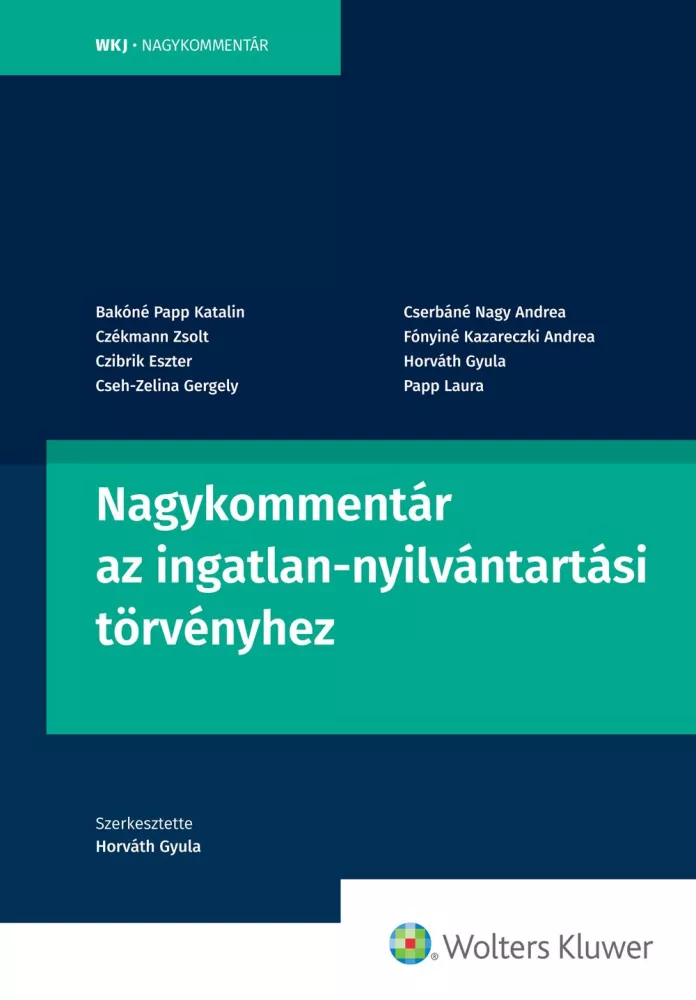 WKJ · NAGYKOMMENTÁR

Bakóné Papp Katalin
Czékmann Zsolt
Czibrik Eszter
Cseh-Zelina Gergely

Cserbáné Nagy Andrea
Fónyiné Kazareczki Andrea
Horváth Gyula
Papp Laura

Nagykommentár az ingatlan-nyilvántartási törvényhez

Szerkesztette
Horváth Gyula

Wolters Kluwer